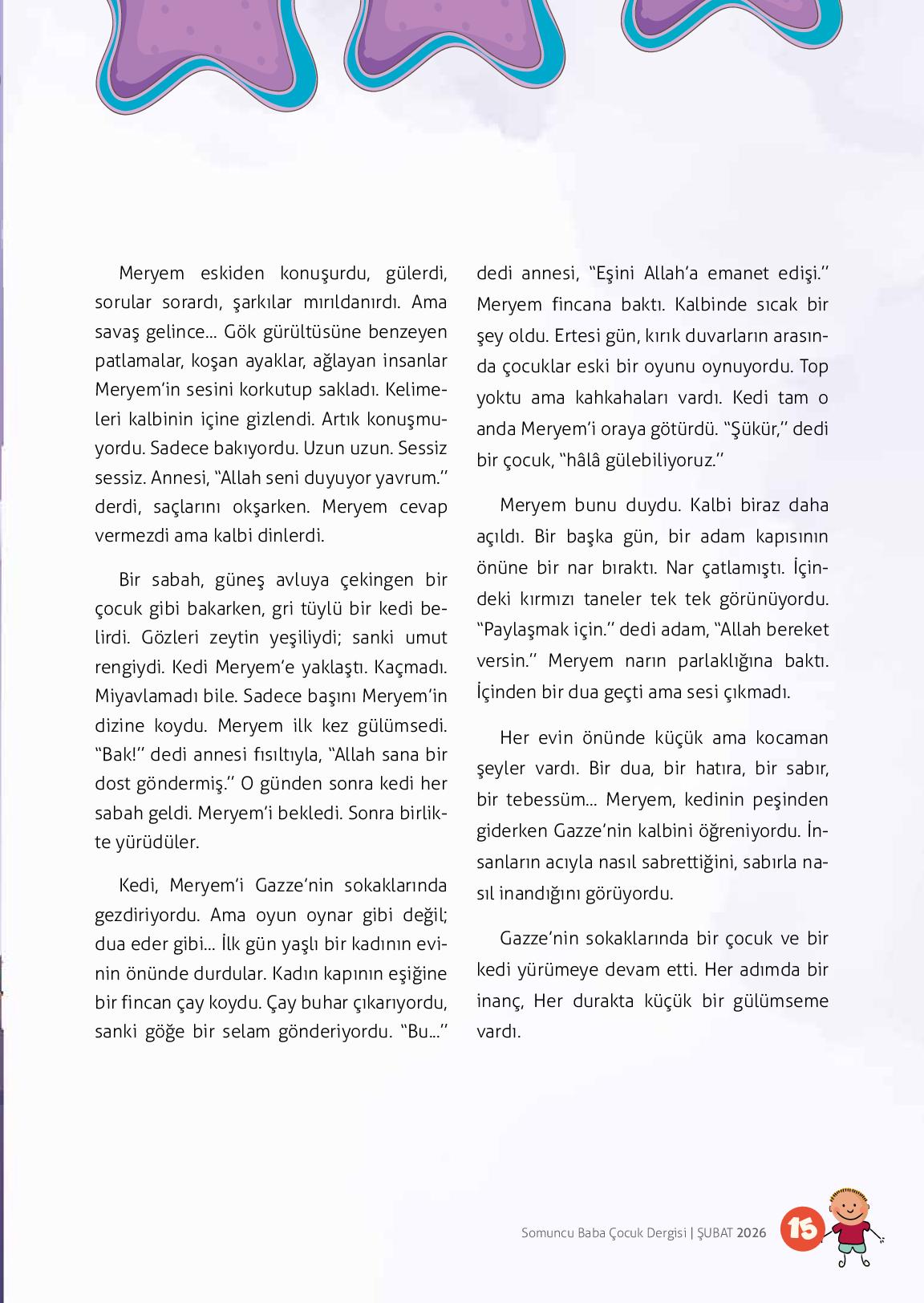 Meryem eskiden konuşurdu, gülerdi, sorular sorardı, şarkılar mırıldanırdı. Ama savaş gelince... Gök gürültüsüne benzeyen patlamalar, koşan ayaklar, ağlayan insanlar Meryem'in sesini korkutup sakladı. Kelimeleri kalbinin içine gizlendi. Artık konuşmuyordu. Sadece bakıyordu. Uzun uzun. Sessiz sessiz. Annesi, "Allah seni duyuyor yavrum." derdi, saçlarını okşarken. Meryem cevap vermezdi ama kalbi dinlerdi.

Bir sabah, güneş avluya çekingen bir çocuk gibi bakarken, gri tüylü bir kedi belirdi. Gözleri zeytin yeşiliydi; sanki umut rengiydi. Kedi Meryem'e yaklaştı. Kaçmadı. Miyavlamadı bile. Sadece başını Meryem'in dizine koydu. Meryem ilk kez gülümsedi. "Bak!" dedi annesi fısıltıyla, "Allah sana bir dost göndermiş." O günden sonra kedi her sabah geldi. Meryem'i bekledi. Sonra birlikte yürüdüler.

Kedi, Meryem'i Gazze'nin sokaklarında gezdiriyordu. Ama oyun oynar gibi değil; dua eder gibi... İlk gün yaşlı bir kadının evinin önünde durdular. Kadın kapının eşiğine bir fincan çay koydu. Çay buhar çıkarıyordu, sanki göğe bir selam gönderiyordu. "Bu..." dedi annesi, "Eşini Allah'a emanet edişi." Meryem fincana baktı. Kalbinde sıcak bir şey oldu. Ertesi gün, kırık duvarların arasında çocuklar eski bir oyunu oynuyordu. Top yoktu ama kahkahaları vardı. Kedi tam o anda Meryem'i oraya götürdü. "Şükür," dedi bir çocuk, "hâlâ gülebiliyoruz."

Meryem bunu duydu. Kalbi biraz daha açıldı. Bir başka gün, bir adam kapısının önüne bir nar bıraktı. Nar çatlamıştı. İçindeki kırmızı taneler tek tek görünüyordu. "Paylaşmak için." dedi adam, "Allah bereket versin." Meryem narın parlaklığına baktı. İçinden bir dua geçti ama sesi çıkmadı.

Her evin önünde küçük ama kocaman şeyler vardı. Bir dua, bir hatıra, bir sabır, bir tebessüm... Meryem, kedinin peşinden giderken Gazze'nin kalbini öğreniyordu. İnsanların acıyla nasıl sabrettiğini, sabırla nasıl inandığını görüyordu.

Gazze'nin sokaklarında bir çocuk ve bir kedi yürümeye devam etti. Her adımda bir inanç, Her durakta küçük bir gülümseme vardı.

Somuncu Baba Çocuk Dergisi | ŞUBAT 2026 15